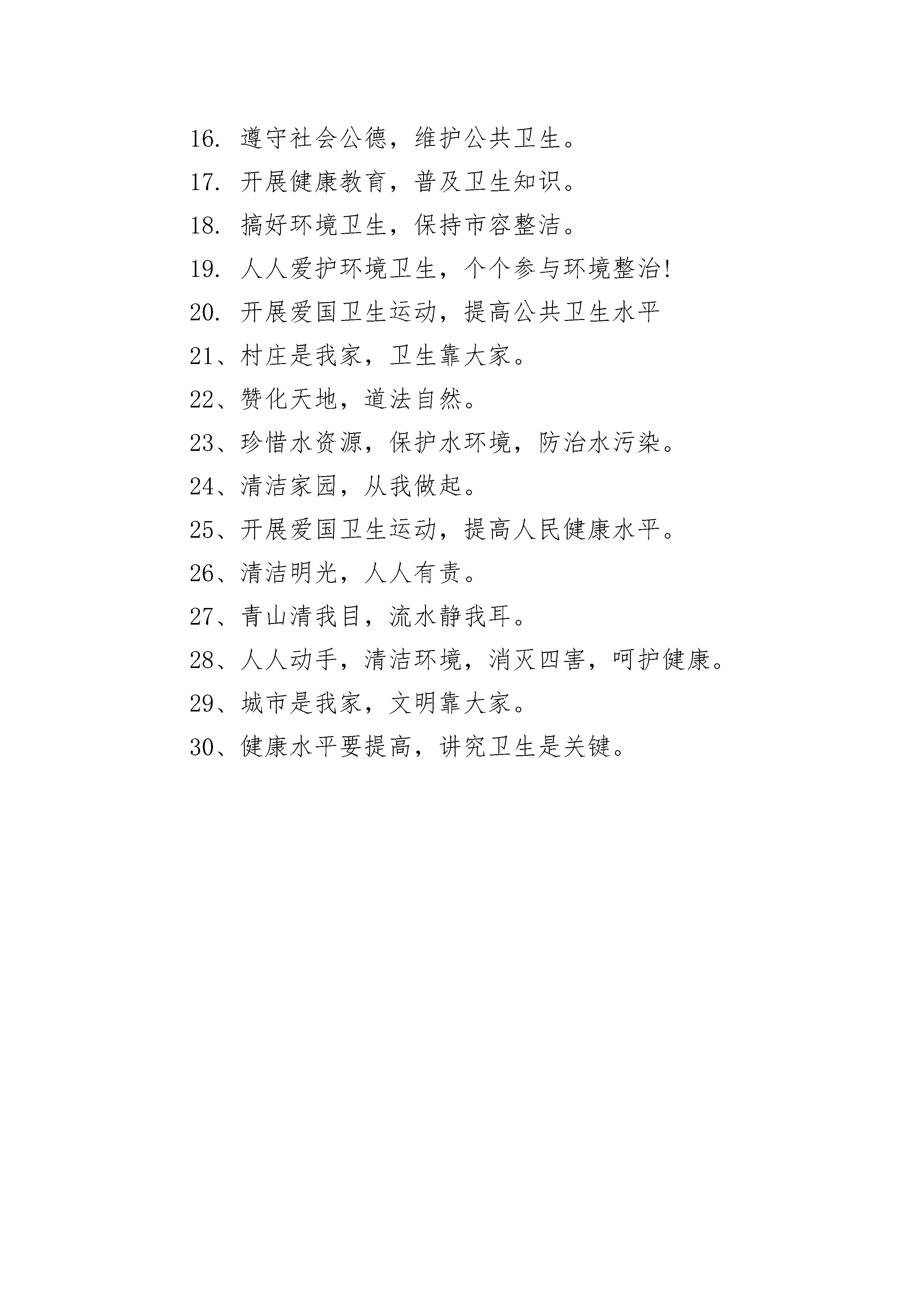 16. 遵守社会公德，维护公共卫生。

17. 开展健康教育，普及卫生知识。

18. 搞好环境卫生，保持市容整洁。

19. 人人爱护环境卫生，个个参与环境整治!

20. 开展爱国卫生运动，提高公共卫生水平

21、村庄是我家，卫生靠大家。

22、赞化天地，道法自然。

23、珍惜水资源，保护水环境，防治水污染。

24、清洁家园，从我做起。

25、开展爱国卫生运动，提高人民健康水平。

26、清洁明光，人人有责。

27、青山清我目，流水静我耳。

28、人人动手，清洁环境，消灭四害，呵护健康。

29、城市是我家，文明靠大家。

30、健康水平要提高，讲究卫生是关键。